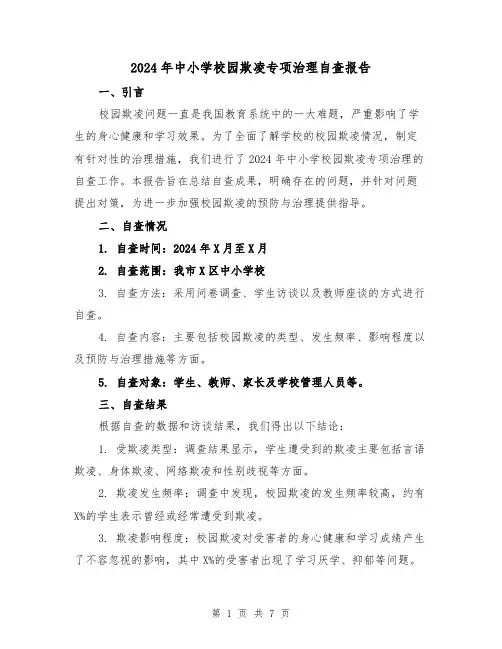 2024年中小学校园欺凌专项治理自查报告

一、引言

校园欺凌问题一直是我国教育系统中的一大难题，严重影响了学生的身心健康和学习效果。为了全面了解学校的校园欺凌情况，制定有针对性的治理措施，我们进行了2024年中小学校园欺凌专项治理的自查工作。本报告旨在总结自查成果，明确存在的问题，并针对问题提出对策，为进一步加强校园欺凌的预防与治理提供指导。

二、自查情况

1. 自查时间：2024年X月至X月

2. 自查范围：我市X区中小学校

3. 自查方法：采用问卷调查、学生访谈以及教师座谈的方式进行自查。

4. 自查内容：主要包括校园欺凌的类型、发生频率、影响程度以及预防与治理措施等方面。

5. 自查对象：学生、教师、家长及学校管理人员等。

三、自查结果

根据自查的数据和访谈结果，我们得出以下结论：

1. 受欺凌类型：调查结果显示，学生遭受到的欺凌主要包括言语欺凌、身体欺凌、网络欺凌和性别歧视等方面。

2. 欺凌发生频率：调查中发现，校园欺凌的发生频率较高，约有X%的学生表示曾经或经常遭受到欺凌。

3. 欺凌影响程度：校园欺凌对受害者的身心健康和学习成绩产生了不容忽视的影响，其中X%的受害者出现了学习厌学、抑郁等问题。

第 1 页 共 7 页